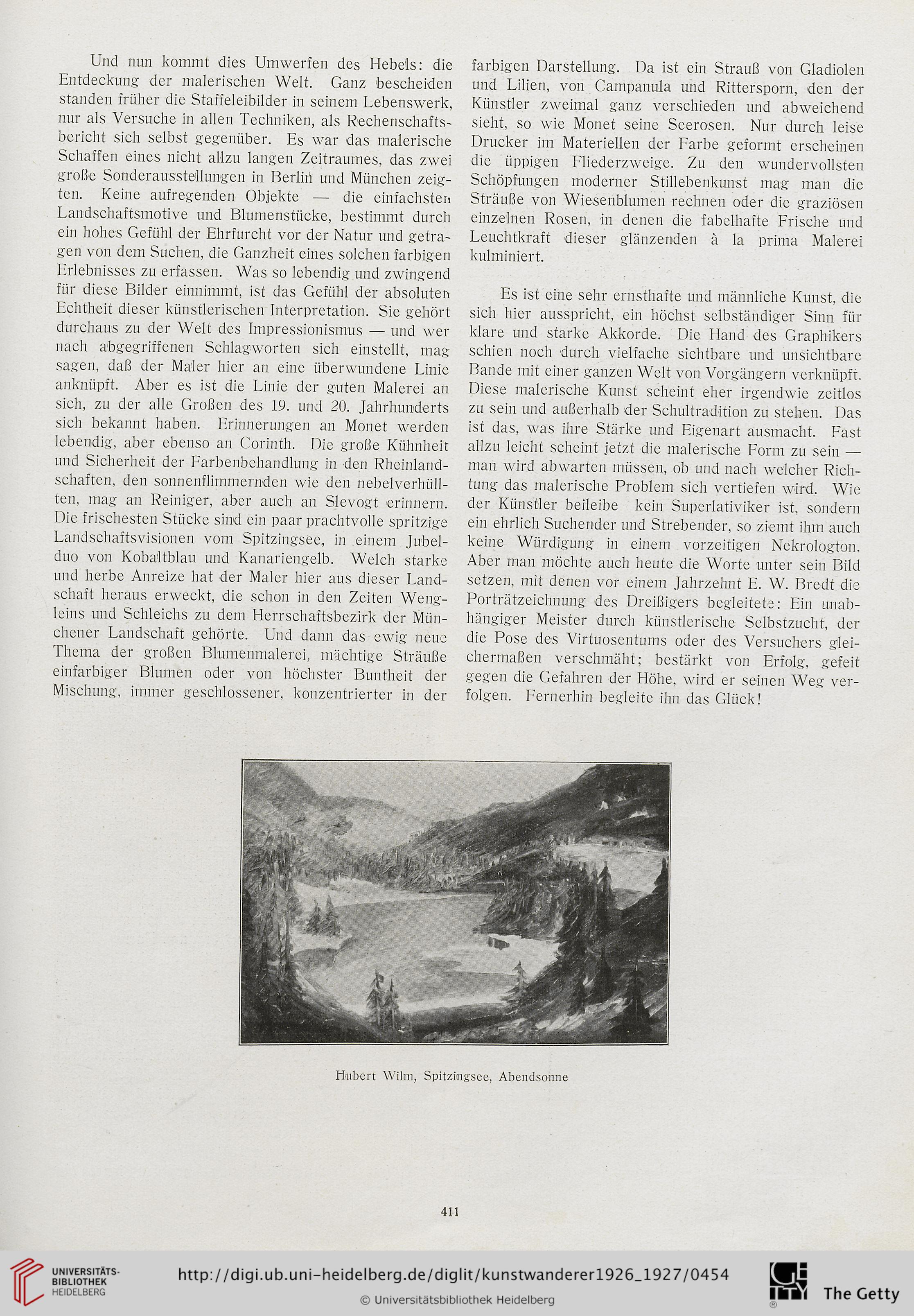 Und nun kommt dies Umwerfen des Hebels: die Entdeckung der malerischen Welt. Ganz bescheiden standen früher die Staffeleibilder in seinem Lebenswerk, nur als Versuche in allen Techniken, als Rechenschaftsbericht sich selbst gegenüber. Es war das malerische Schaffen eines nicht allzu langen Zeitraumes, das zwei große Sonderausstellungen in Berlin und München zeigten. Keine aufregenden Objekte — die einfachsten Landschaftsmotive und Blumenstücke, bestimmt durch ein hohes Gefühl der Ehrfurcht vor der Natur und getragen von dem Suchen, die Ganzheit eines solchen farbigen Erlebnisses zu erfassen. Was so lebendig und zwingend für diese Bilder einnimmt, ist das Gefühl der absoluten Echtheit dieser künstlerischen Interpretation. Sie gehört durchaus zu der Welt des Impressionismus — und wer nach abgegriffenen Schlagworten sich einstellt, mag sagen, daß der Maler hier an eine überwundene Linie anknüpft. Aber es ist die Linie der guten Malerei an sich, zu der alle Großen des 19. und 20. Jahrhunderts sich bekannt haben. Erinnerungen an Monet werden lebendig, aber ebenso an Corinth. Die große Kühnheit und Sicherheit der Farbenbehandlung in den Rheinlandschaften, den sonnenflimmernden wie den nebelverhüllten, mag an Reiniger, aber auch an Slevogt erinnern. Die frischesten Stücke sind ein paar prachtvolle spritzige Landschaftsvisionen vom Spitzingsee, in einem Jubelduo von Kobaltblau und Kanariengelb. Welch starke und herbe Anreize hat der Maler hier aus dieser Landschaft heraus erweckt, die schon in den Zeiten Wengleins und Schleichs zu dem Herrschaftsbezirk der Münchener Landschaft gehörte. Und dann das ewig neue Thema der großen Blumenmalerei, mächtige Sträuße einfarbiger Blumen oder von höchster Buntheit der Mischung, immer geschlossener, konzentrierter in der farbigen Darstellung. Da ist ein Strauß von Gladiolen und Lilien, von Campanula und Rittersporn, den der Künstler zweimal ganz verschieden und abweichend sieht, so wie Monet seine Seerosen. Nur durch leise Drucker im Materiellen der Farbe geformt erscheinen die üppigen Fliederzweige. Zu den wundervollsten Schöpfungen moderner Stillebenkunst mag man die Sträuße von Wiesenblumen rechnen oder die graziösen einzelnen Rosen, in denen die fabelhafte Frische und Leuchtkraft dieser glänzenden à la prima Malerei kulminiert.

Es ist eine sehr ernsthafte und männliche Kunst, die sich hier ausspricht, ein höchst selbständiger Sinn für klare und starke Akkorde. Die Hand des Graphikers schien noch durch vielfache sichtbare und unsichtbare Bande mit einer ganzen Welt von Vorgängern verknüpft. Diese malerische Kunst scheint eher irgendwie zeitlos zu sein und außerhalb der Schultradition zu stehen. Das ist das, was ihre Stärke und Eigenart ausmacht. Fast allzu leicht scheint jetzt die malerische Form zu sein — man wird abwarten müssen, ob und nach welcher Richtung das malerische Problem sich vertiefen wird. Wie der Künstler beileibe kein Superlativiker ist, sondern ein ehrlich Suchender und Strebender, so ziemt ihm auch keine Würdigung in einem vorzeitigen Nekrologton. Aber man möchte auch heute die Worte unter sein Bild setzen, mit denen vor einem Jahrzehnt E. W. Bredt die Porträtzeichnung des Dreißigers begleitete: Ein unabhängiger Meister durch künstlerische Selbstzucht, der die Pose des Virtuosentums oder des Versuchers gleichermaßen verschmäht; bestärkt von Erfolg, gefeit gegen die Gefahren der Höhe, wird er seinen Weg verfolgen. Fernerhin begleite ihn das Glück!

Hubert Wilm, Spitzingsee, Abendsonne

411

UNIVERSITÄTS-BIBLIOTHEK HEIDELBERG
http://digi.ub.uni-heidelberg.de/diglit/kunstwanderer1926_1927/0454
© Universitätsbibliothek Heidelberg
The Getty